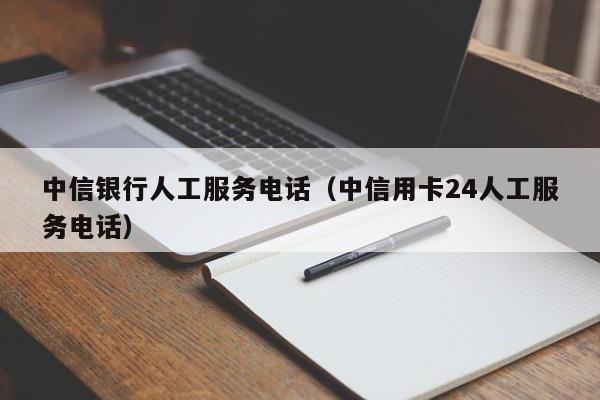 中信银行人工服务电话（中信用卡24人工服务电话）